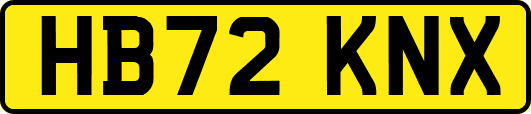 HB72 KNX